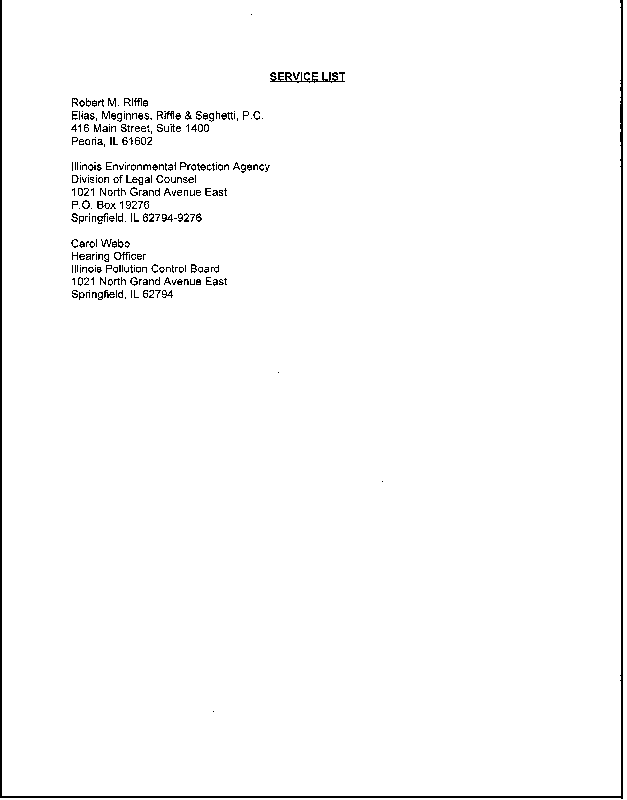 SERVICE LIST

Robert M. Riffle
Elias, Meginnes, Riffle & Seghetti, P.C.
416 Main Street, Suite 1400
Peoria, IL 61602

Illinois Environmental Protection Agency
Division of Legal Counsel
1021 North Grand Avenue East
P.O. Box 19276
Springfield, IL 62794-9276

Carol Webb
Hearing Officer
Illinois Pollution Control Board
1021 North Grand Avenue East
Springfield, IL 62794